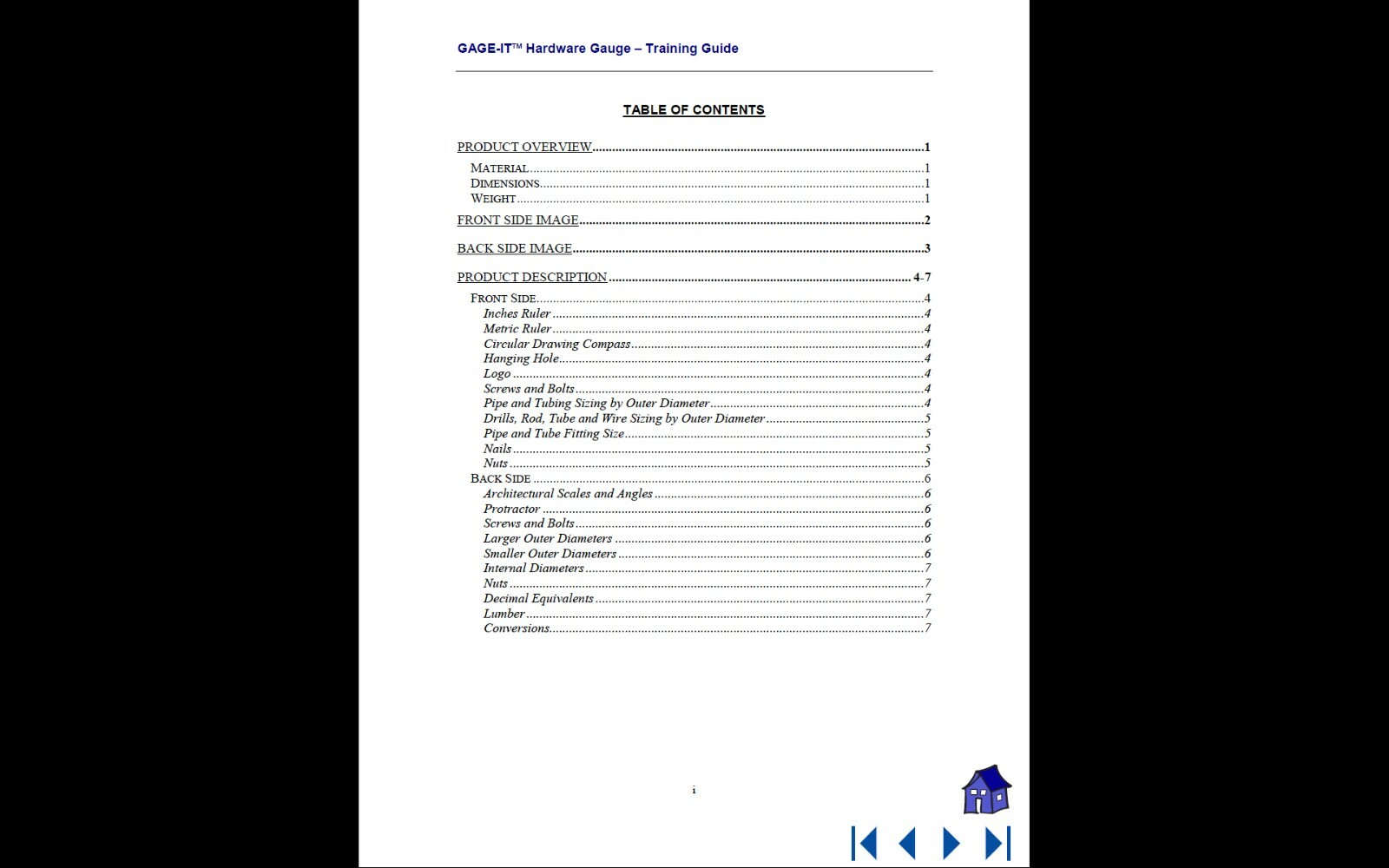 GAGE-IT™ Hardware Gauge – Training Guide

TABLE OF CONTENTS

PRODUCT OVERVIEW 1
MATERIAL 1
DIMENSIONS 1
WEIGHT 1
FRONT SIDE IMAGE 2
BACK SIDE IMAGE 3
PRODUCT DESCRIPTION 4-7
FRONT SIDE 4
Inches Ruler 4
Metric Ruler 4
Circular Drawing Compass 4
Hanging Hole 4
Logo 4
Screws and Bolts 4
Pipe and Tubing Sizing by Outer Diameter 4
Drills, Rod, Tube and Wire Sizing by Outer Diameter 5
Pipe and Tube Fitting Size 5
Nails 5
Nuts 5
BACK SIDE 6
Architectural Scales and Angles 6
Protractor 6
Screws and Bolts 6
Larger Outer Diameters 6
Smaller Outer Diameters 6
Internal Diameters 7
Nuts 7
Decimal Equivalents 7
Lumber 7
Conversions 7

i